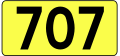 707